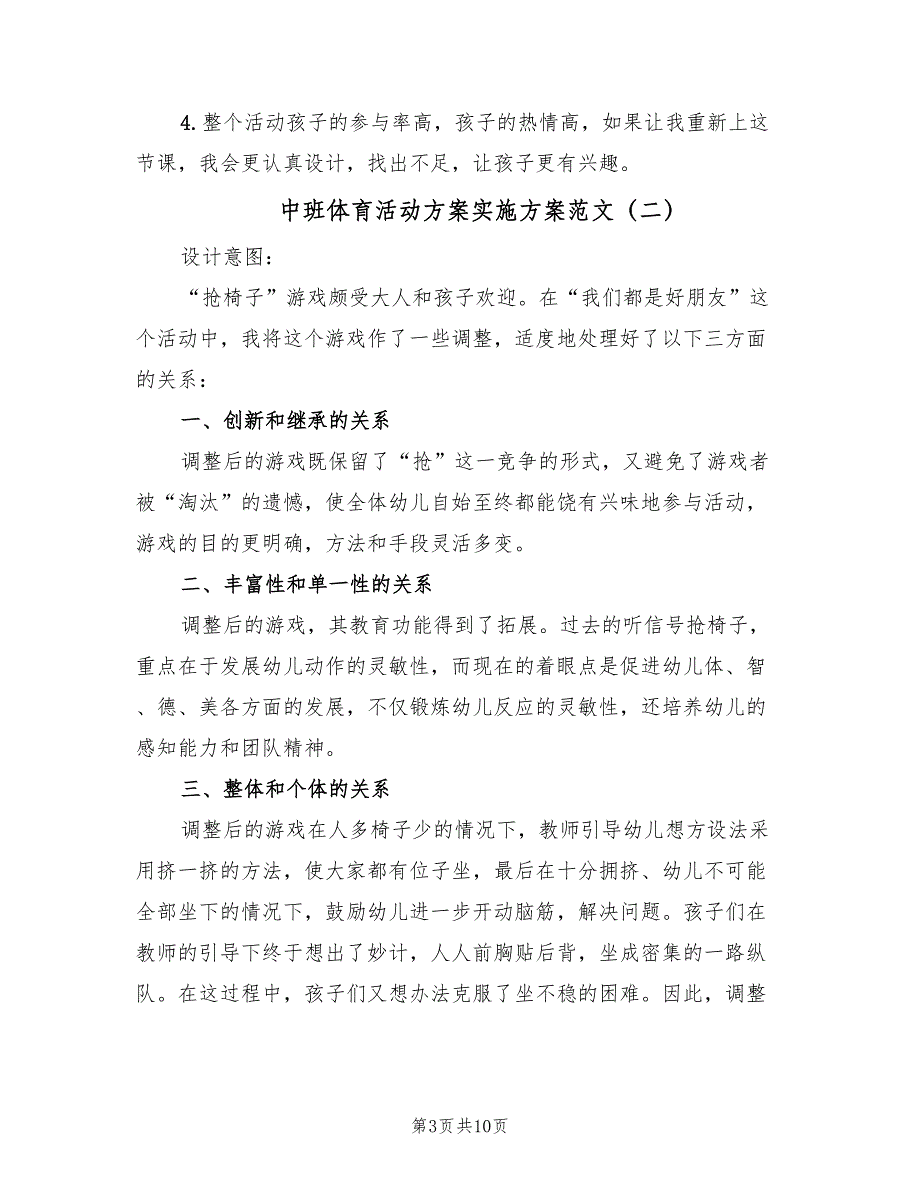 4. 整个活动孩子的参与率高，孩子的热情高，如果让我重新上这节课，我会更认真设计，找出不足，让孩子更有兴趣。

中班体育活动方案实施方案范文（二）

设计意图：

“抢椅子”游戏颇受大人和孩子欢迎。在“我们都是好朋友”这个活动中，我将这个游戏作了一些调整，适度地处理好了以下三方面的关系：

一、创新和继承的关系

调整后的游戏既保留了“抢”这一竞争的形式，又避免了游戏者被“淘汰”的遗憾，使全体幼儿自始至终都能饶有兴味地参与活动，游戏的目的更明确，方法和手段灵活多变。

二、丰富性和单一性的关系

调整后的游戏，其教育功能得到了拓展。过去的听信号抢椅子，重点在于发展幼儿动作的灵敏性，而现在的着眼点是促进幼儿体、智、德、美各方面的发展，不仅锻炼幼儿反应的灵敏性，还培养幼儿的感知能力和团队精神。

三、整体和个体的关系

调整后的游戏在人多椅子少的情况下，教师引导幼儿想方设法采用挤一挤的方法，使大家都有位子坐，最后在十分拥挤、幼儿不可能全部坐下的情况下，鼓励幼儿进一步开动脑筋，解决问题。孩子们在教师的引导下终于想出了妙计，人人前胸贴后背，坐成密集的一路纵队。在这过程中，孩子们又想办法克服了坐不稳的困难。因此，调整

第3页 共10页